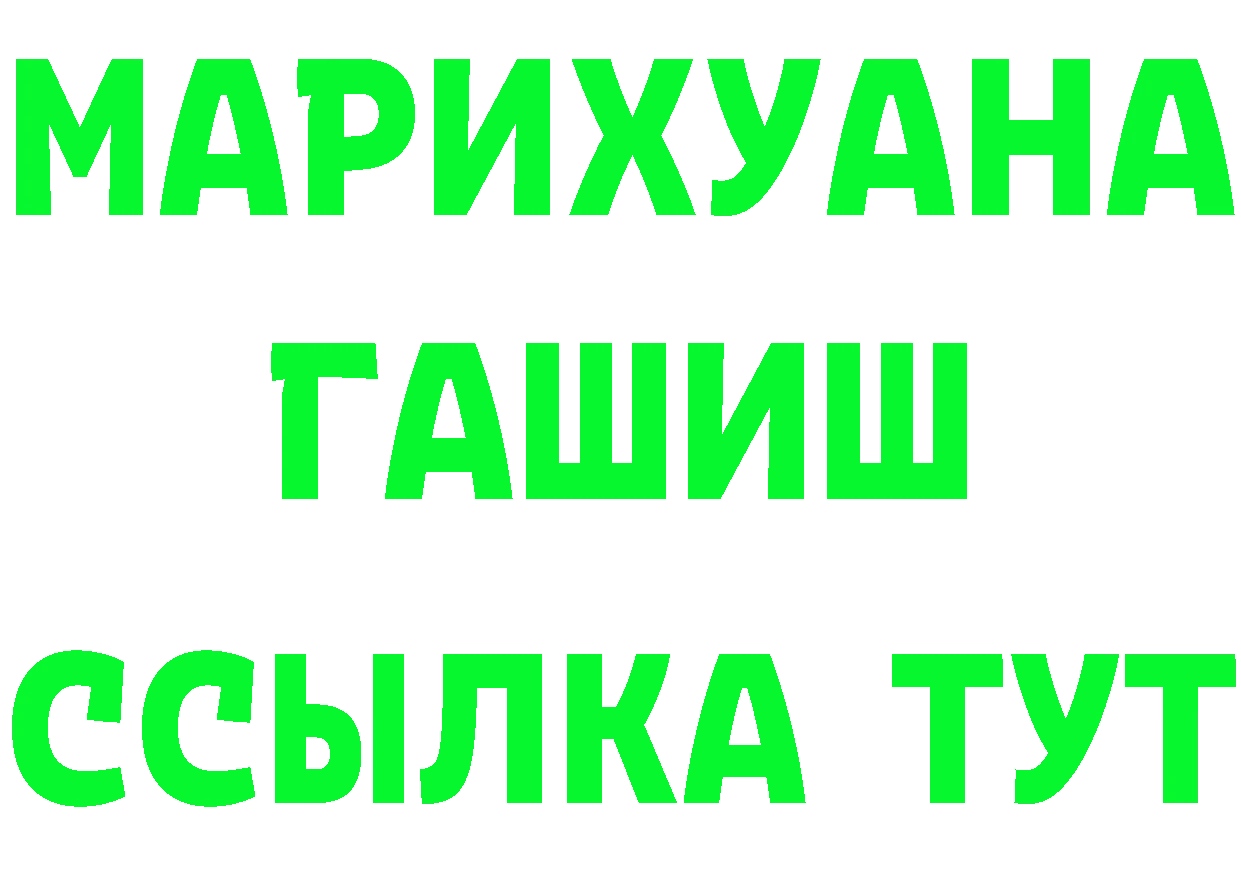 МАРИХУАНА
ГАШИШ
ССЫЛКА ТУТ